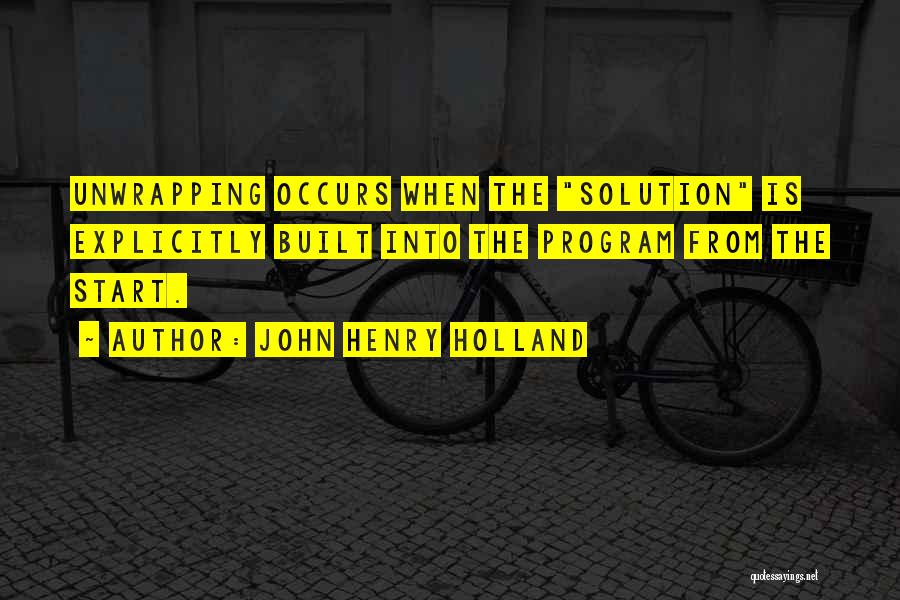 UNWRAPPING OCCURS WHEN THE "SOLUTION" IS EXPLICITLY BUILT INTO THE PROGRAM FROM THE START.

~ AUTHOR: JOHN HENRY HOLLAND

quotessayings.net